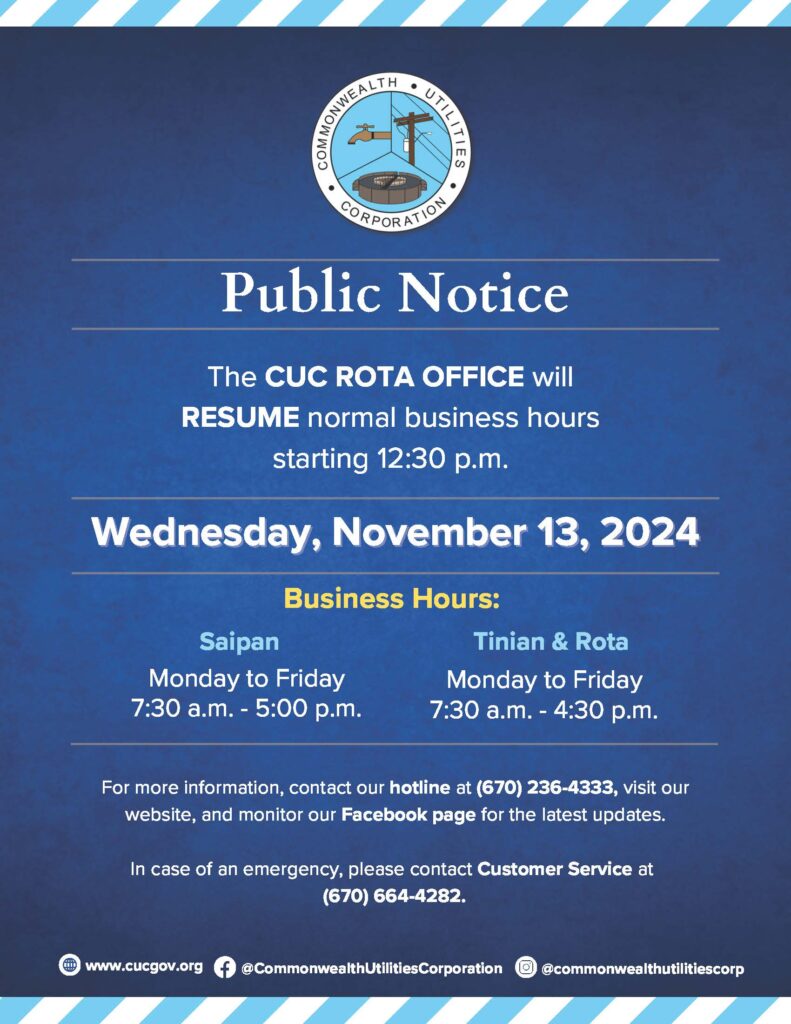 COMMONWEALTH • UTILITIES • CORPORATION

Public Notice

The CUC ROTA OFFICE will RESUME normal business hours starting 12:30 p.m.

Wednesday, November 13, 2024

Business Hours:

Saipan
Monday to Friday
7:30 a.m. - 5:00 p.m.

Tinian & Rota
Monday to Friday
7:30 a.m. - 4:30 p.m.

For more information, contact our hotline at (670) 236-4333, visit our website, and monitor our Facebook page for the latest updates.

In case of an emergency, please contact Customer Service at (670) 664-4282.

www.cucgov.org @CommonwealthUtilitiesCorporation @commonwealthutilitiescorp